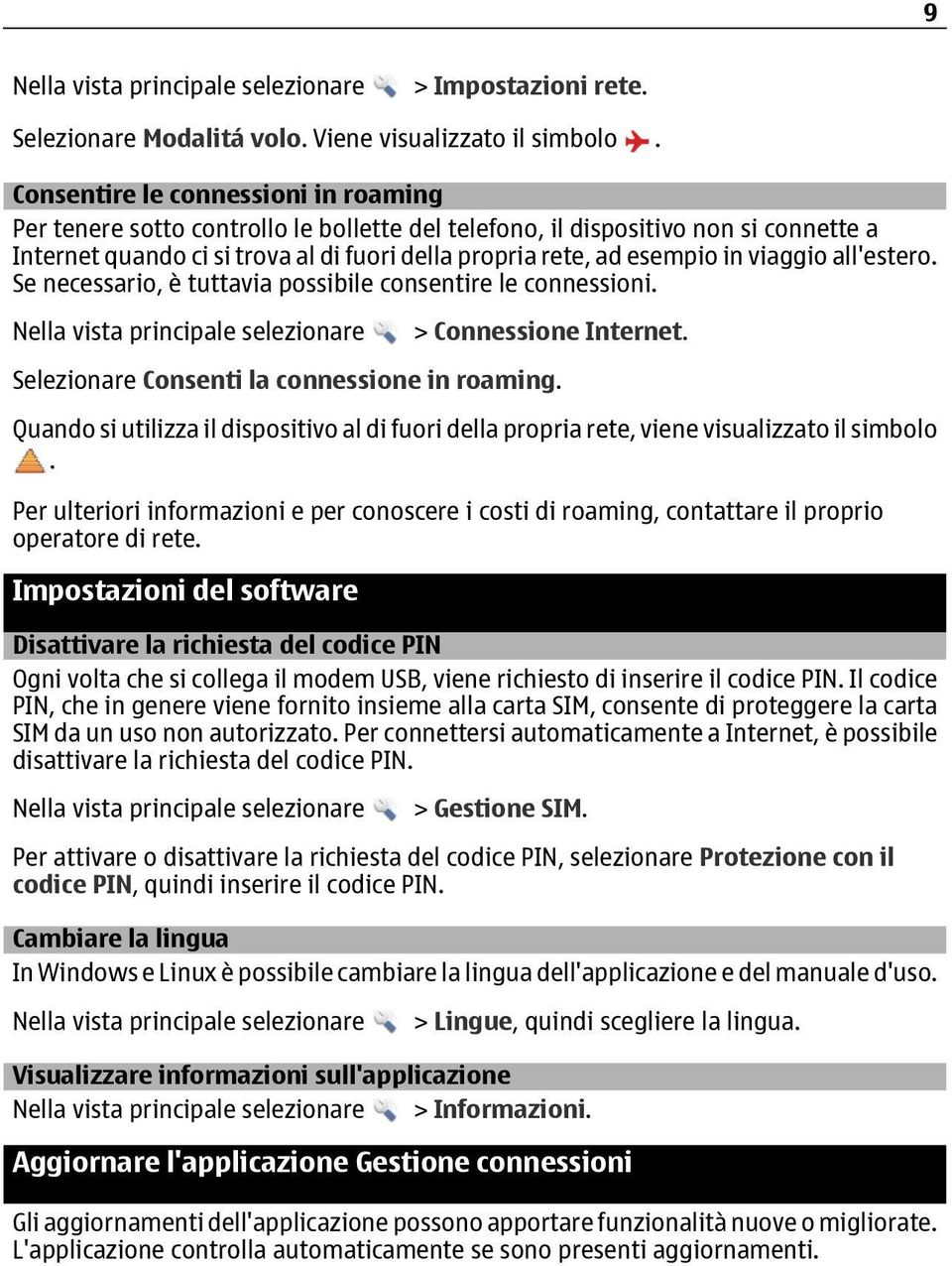 9

Nella vista principale selezionare > Impostazioni rete.

Selezionare Modalitá volo. Viene visualizzato il simbolo .

Consentire le connessioni in roaming
Per tenere sotto controllo le bollette del telefono, il dispositivo non si connette a Internet quando ci si trova al di fuori della propria rete, ad esempio in viaggio all'estero. Se necessario, è tuttavia possibile consentire le connessioni.

Nella vista principale selezionare > Connessione Internet.

Selezionare Consenti la connessione in roaming.

Quando si utilizza il dispositivo al di fuori della propria rete, viene visualizzato il simbolo .

Per ulteriori informazioni e per conoscere i costi di roaming, contattare il proprio operatore di rete.

Impostazioni del software

Disattivare la richiesta del codice PIN
Ogni volta che si collega il modem USB, viene richiesto di inserire il codice PIN. Il codice PIN, che in genere viene fornito insieme alla carta SIM, consente di proteggere la carta SIM da un uso non autorizzato. Per connettersi automaticamente a Internet, è possibile disattivare la richiesta del codice PIN.

Nella vista principale selezionare > Gestione SIM.

Per attivare o disattivare la richiesta del codice PIN, selezionare Protezione con il codice PIN, quindi inserire il codice PIN.

Cambiare la lingua
In Windows e Linux è possibile cambiare la lingua dell'applicazione e del manuale d'uso.

Nella vista principale selezionare > Lingue, quindi scegliere la lingua.

Visualizzare informazioni sull'applicazione
Nella vista principale selezionare > Informazioni.

Aggiornare l'applicazione Gestione connessioni

Gli aggiornamenti dell'applicazione possono apportare funzionalità nuove o migliorate. L'applicazione controlla automaticamente se sono presenti aggiornamenti.